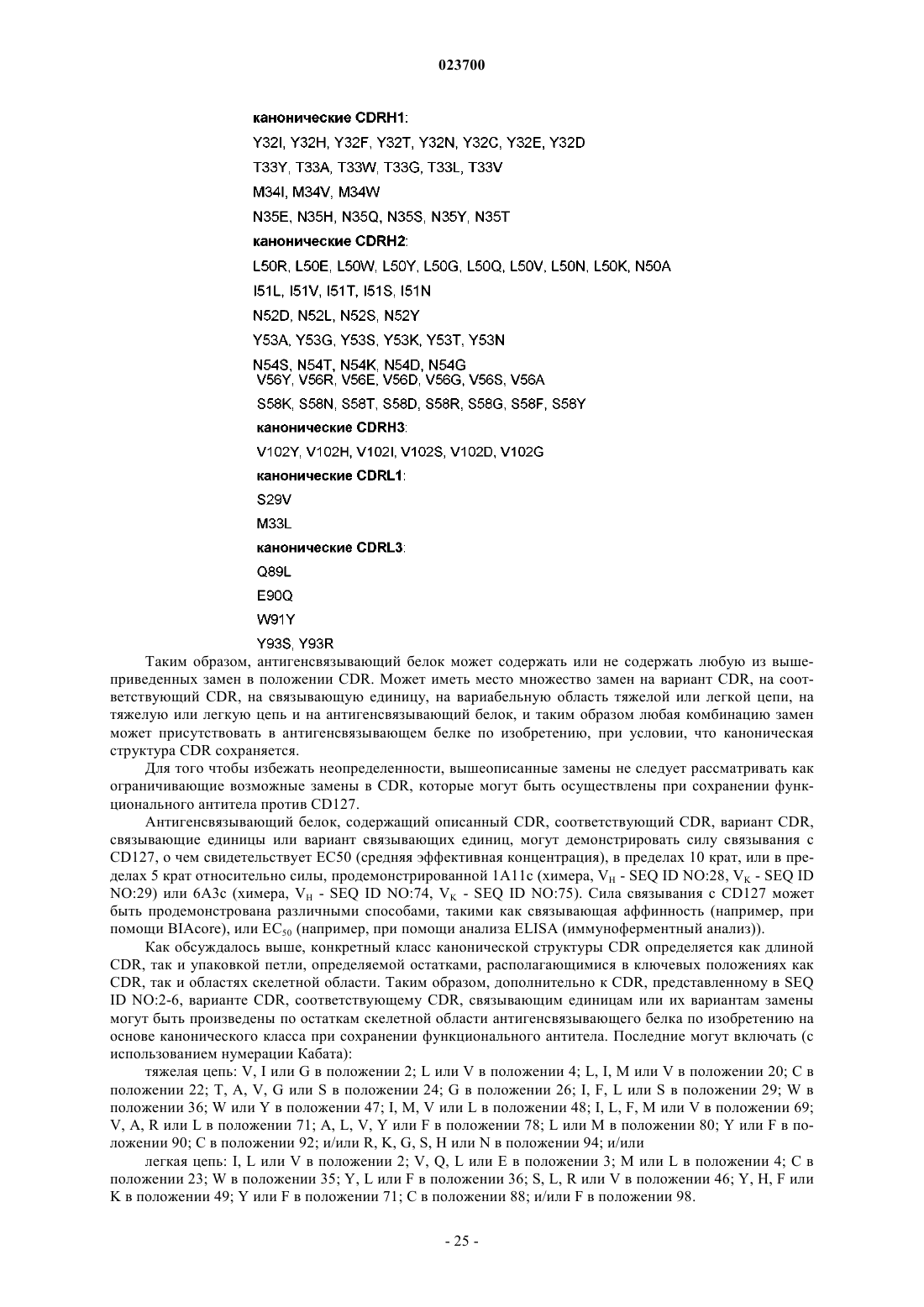 023700

канонические CDRH1:

Y32I, Y32H, Y32F, Y32T, Y32N, Y32C, Y32E, Y32D

T33Y, T33A, T33W, T33G, T33L, T33V

M34I, M34V, M34W

N35E, N35H, N35Q, N35S, N35Y, N35T

канонические CDRH2:

L50R, L50E, L50W, L50Y, L50G, L50Q, L50V, L50N, L50K, N50A

I51L, I51V, I51T, I51S, I51N

N52D, N52L, N52S, N52Y

Y53A, Y53G, Y53S, Y53K, Y53T, Y53N

N54S, N54T, N54K, N54D, N54G

V56Y, V56R, V56E, V56D, V56G, V56S, V56A

S58K, S58N, S58T, S58D, S58R, S58G, S58F, S58Y

канонические CDRH3:

V102Y, V102H, V102I, V102S, V102D, V102G

канонические CDRL1:

S29V

M33L

канонические CDRL3:

Q89L

E90Q

W91Y

Y93S, Y93R

Таким образом, антигенсвязывающий белок может содержать или не содержать любую из вышеприведенных замен в положении CDR. Может иметь место множество замен на вариант CDR, на соответствующий CDR, на связывающую единицу, на вариабельную область тяжелой или легкой цепи, на тяжелую или легкую цепь и на антигенсвязывающий белок, и таким образом любая комбинацию замен может присутствовать в антигенсвязывающем белке по изобретению, при условии, что каноническая структура CDR сохраняется.

Для того чтобы избежать неопределенности, вышеописанные замены не следует рассматривать как ограничивающие возможные замены в CDR, которые могут быть осуществлены при сохранении функционального антитела против CD127.

Антигенсвязывающий белок, содержащий описанный CDR, соответствующий CDR, вариант CDR, связывающие единицы или вариант связывающих единиц, могут демонстрировать силу связывания с CD127, о чем свидетельствует EC50 (средняя эффективная концентрация), в пределах 10 крат, или в пределах 5 крат относительно силы, продемонстрированной 1A11c (химера, $V_H$ - SEQ ID NO:28, $V_K$ - SEQ ID NO:29) или 6A3c (химера, $V_H$ - SEQ ID NO:74, $V_K$ - SEQ ID NO:75). Сила связывания с CD127 может быть продемонстрована различными способами, такими как связывающая аффинность (например, при помощи BIAcore), или $EC_{50}$ (например, при помощи анализа ELISA (иммуноферментный анализ)).

Как обсуждалось выше, конкретный класс канонической структуры CDR определяется как длиной CDR, так и упаковкой петли, определяемой остатками, располагающимися в ключевых положениях как CDR, так и областях скелетной области. Таким образом, дополнительно к CDR, представленному в SEQ ID NO:2-6, варианте CDR, соответствующему CDR, связывающим единицам или их вариантам замены могут быть произведены по остаткам скелетной области антигенсвязывающего белка по изобретению на основе канонического класса при сохранении функционального антитела. Последние могут включать (с использованием нумерации Кабата):

тяжелая цепь: V, I или G в положении 2; L или V в положении 4; L, I, M или V в положении 20; C в положении 22; T, A, V, G или S в положении 24; G в положении 26; I, F, L или S в положении 29; W в положении 36; W или Y в положении 47; I, M, V или L в положении 48; I, L, F, M или V в положении 69; V, A, R или L в положении 71; A, L, V, Y или F в положении 78; L или M в положении 80; Y или F в положении 90; C в положении 92; и/или R, K, G, S, H или N в положении 94; и/или

легкая цепь: I, L или V в положении 2; V, Q, L или E в положении 3; M или L в положении 4; C в положении 23; W в положении 35; Y, L или F в положении 36; S, L, R или V в положении 46; Y, H, F или K в положении 49; Y или F в положении 71; C в положении 88; и/или F в положении 98.

- 25 -